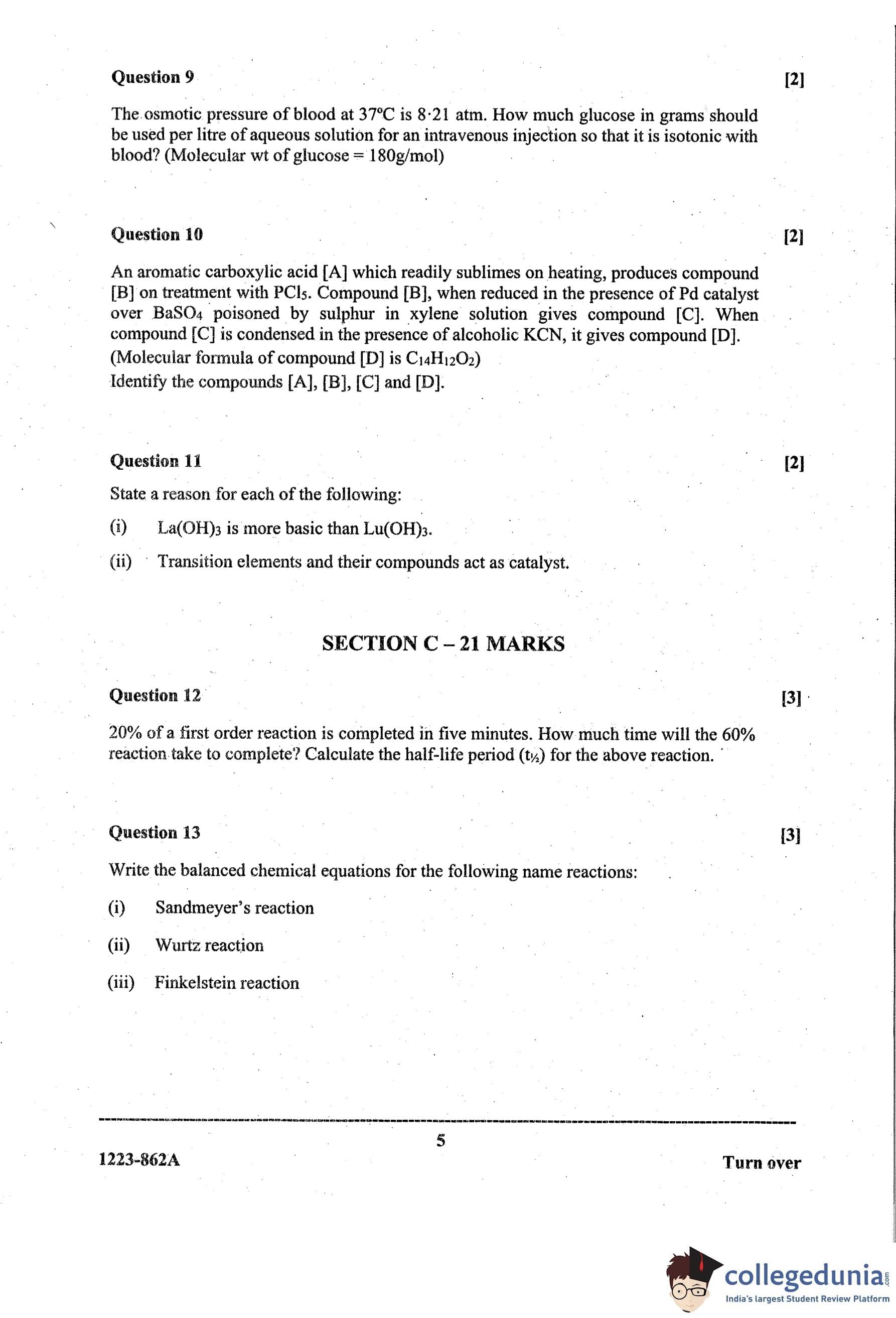 Question 9 [2]

The osmotic pressure of blood at 37°C is 8·21 atm. How much glucose in grams should be used per litre of aqueous solution for an intravenous injection so that it is isotonic with blood? (Molecular wt of glucose = 180g/mol)

Question 10 [2]

An aromatic carboxylic acid [A] which readily sublimes on heating, produces compound [B] on treatment with $PCl_5$. Compound [B], when reduced in the presence of Pd catalyst over $BaSO_4$ poisoned by sulphur in xylene solution gives compound [C]. When compound [C] is condensed in the presence of alcoholic KCN, it gives compound [D]. (Molecular formula of compound [D] is $C_{14}H_{12}O_2$)
Identify the compounds [A], [B], [C] and [D].

Question 11 [2]

State a reason for each of the following:

(i) $La(OH)_3$ is more basic than $Lu(OH)_3$.

(ii) Transition elements and their compounds act as catalyst.

SECTION C – 21 MARKS

Question 12 [3]

20% of a first order reaction is completed in five minutes. How much time will the 60% reaction take to complete? Calculate the half-life period ($t_{½}$) for the above reaction.

Question 13 [3]

Write the balanced chemical equations for the following name reactions:

(i) Sandmeyer's reaction

(ii) Wurtz reaction

(iii) Finkelstein reaction

5

1223-862A

Turn over

collegedunia.com
India's largest Student Review Platform